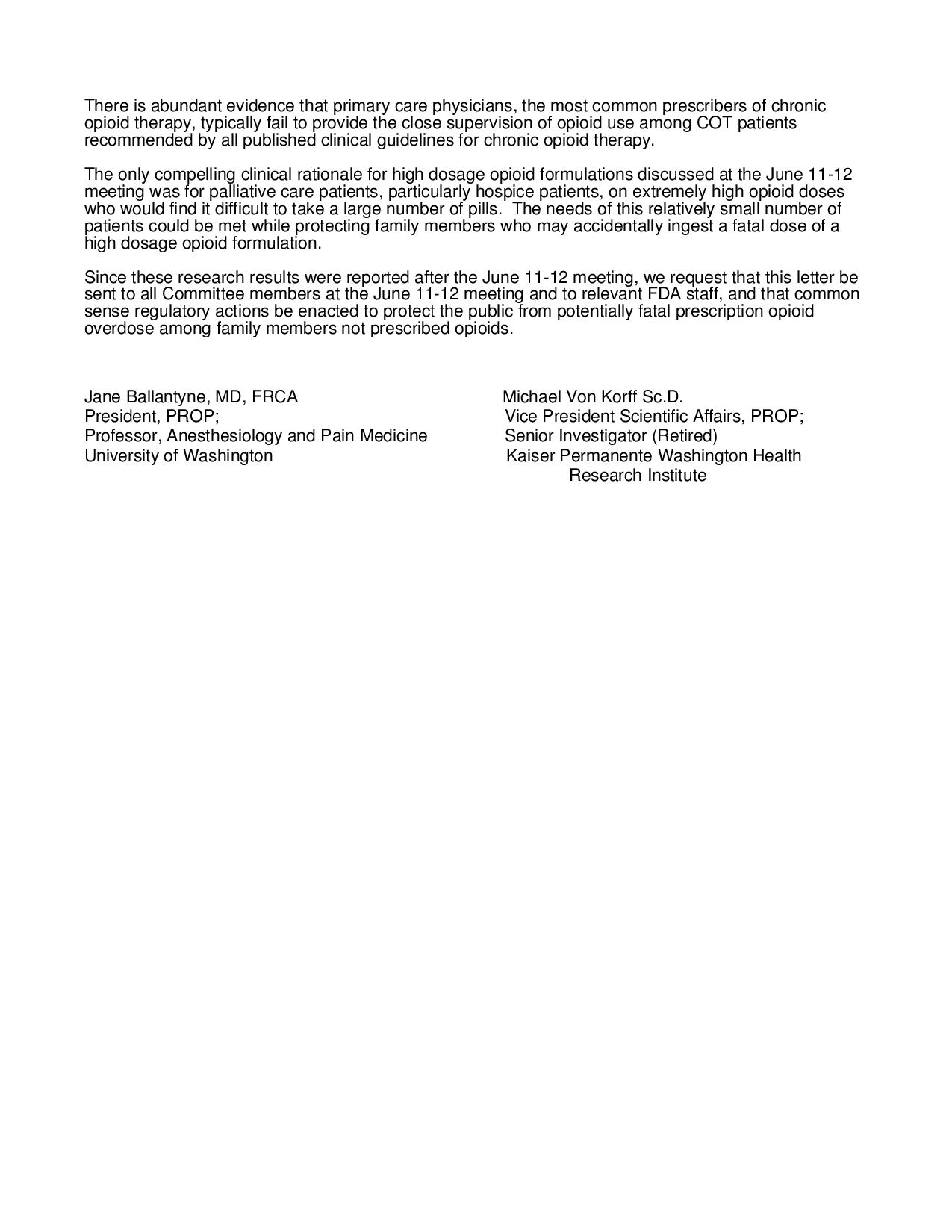 There is abundant evidence that primary care physicians, the most common prescribers of chronic opioid therapy, typically fail to provide the close supervision of opioid use among COT patients recommended by all published clinical guidelines for chronic opioid therapy.

The only compelling clinical rationale for high dosage opioid formulations discussed at the June 11-12 meeting was for palliative care patients, particularly hospice patients, on extremely high opioid doses who would find it difficult to take a large number of pills. The needs of this relatively small number of patients could be met while protecting family members who may accidentally ingest a fatal dose of a high dosage opioid formulation.

Since these research results were reported after the June 11-12 meeting, we request that this letter be sent to all Committee members at the June 11-12 meeting and to relevant FDA staff, and that common sense regulatory actions be enacted to protect the public from potentially fatal prescription opioid overdose among family members not prescribed opioids.

Jane Ballantyne, MD, FRCA
President, PROP;
Professor, Anesthesiology and Pain Medicine
University of Washington

Michael Von Korff Sc.D.
Vice President Scientific Affairs, PROP;
Senior Investigator (Retired)
Kaiser Permanente Washington Health Research Institute